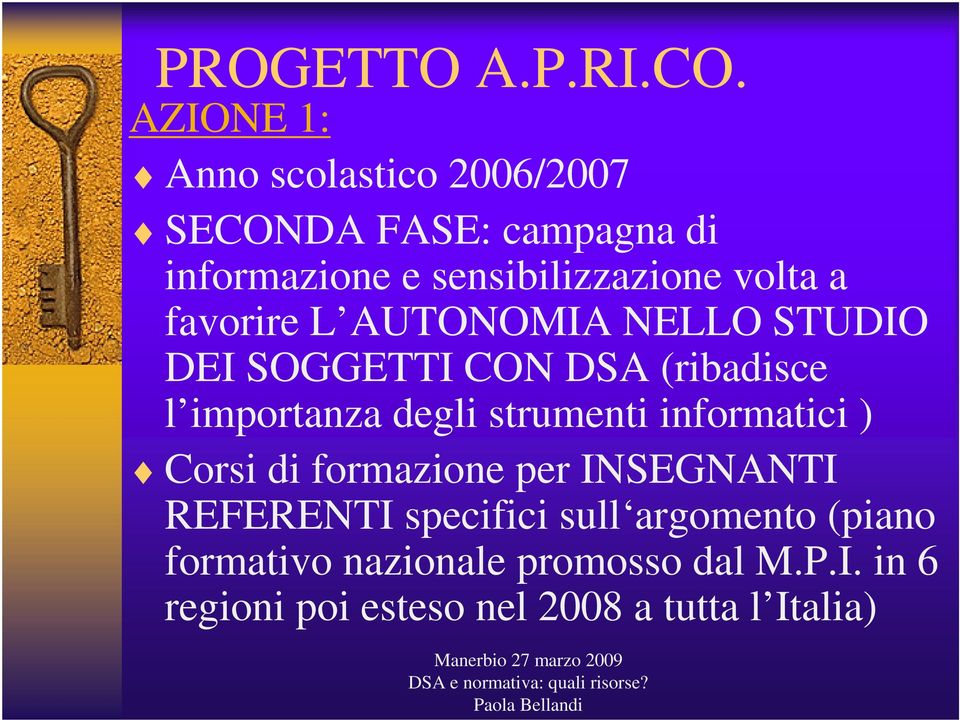 PROGETTO A.P.RI.CO.

AZIONE 1:

Anno scolastico 2006/2007

SECONDA FASE: campagna di informazione e sensibilizzazione volta a favorire L’AUTONOMIA NELLO STUDIO DEI SOGGETTI CON DSA (ribadisce l’importanza degli strumenti informatici )

Corsi di formazione per INSEGNANTI REFERENTI specifici sull‘argomento (piano formativo nazionale promosso dal M.P.I. in 6 regioni poi esteso nel 2008 a tutta l’Italia)

Manerbio 27 marzo 2009
DSA e normativa: quali risorse?
Paola Bellandi